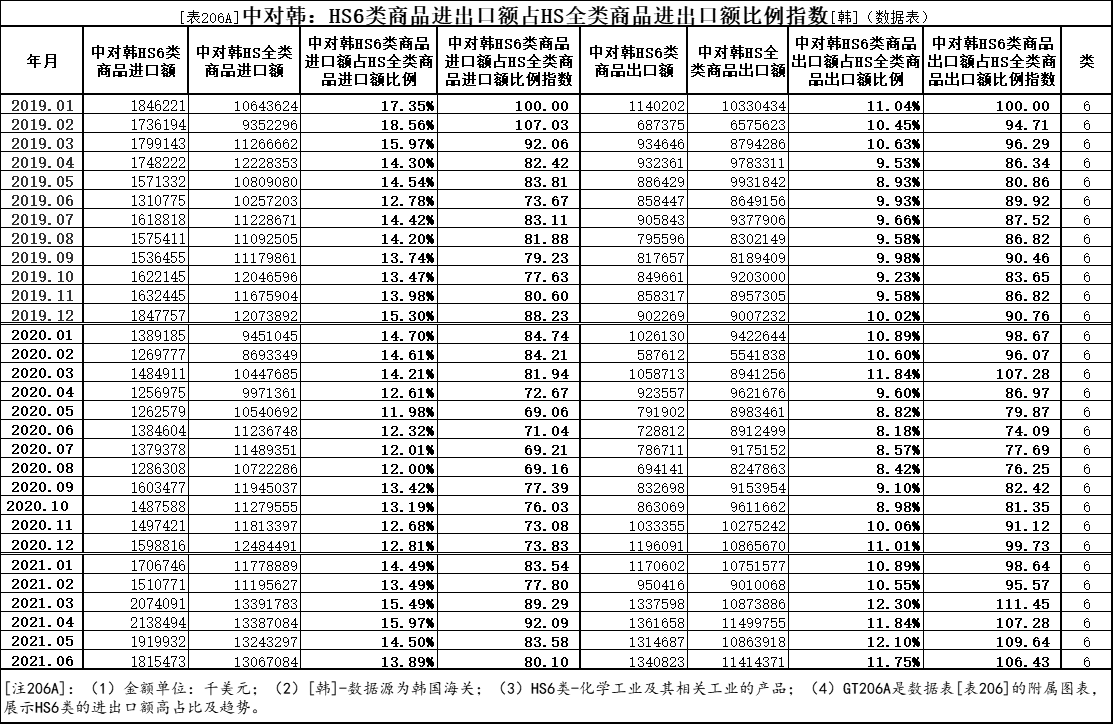 [表206A]中对韩：HS6类商品进出口额占HS全类商品进出口额比例指数[韩]（数据表）

| 年月 | 中对韩HS6类商品进口额 | 中对韩HS全类商品进口额 | 中对韩HS6类商品进口额占HS全类商品进口额比例 | 中对韩HS6类商品进口额占HS全类商品进口额比例指数 | 中对韩HS6类商品出口额 | 中对韩HS全类商品出口额 | 中对韩HS6类商品出口额占HS全类商品出口额比例 | 中对韩HS6类商品出口额占HS全类商品出口额比例指数 | 类 |
|---|---|---|---|---|---|---|---|---|---|
| 2019.01 | 1846221 | 10643624 | 17.35% | 100.00 | 1140202 | 10330434 | 11.04% | 100.00 | 6 |
| 2019.02 | 1736194 | 9352296 | 18.56% | 107.03 | 687375 | 6575623 | 10.45% | 94.71 | 6 |
| 2019.03 | 1799143 | 11266662 | 15.97% | 92.06 | 934646 | 8794286 | 10.63% | 96.29 | 6 |
| 2019.04 | 1748222 | 12228353 | 14.30% | 82.42 | 932361 | 9783311 | 9.53% | 86.34 | 6 |
| 2019.05 | 1571332 | 10809080 | 14.54% | 83.81 | 886429 | 9931842 | 8.93% | 80.86 | 6 |
| 2019.06 | 1310775 | 10257203 | 12.78% | 73.67 | 858447 | 8649156 | 9.93% | 89.92 | 6 |
| 2019.07 | 1618818 | 11228671 | 14.42% | 83.11 | 905843 | 9377906 | 9.66% | 87.52 | 6 |
| 2019.08 | 1575411 | 11092505 | 14.20% | 81.88 | 795596 | 8302149 | 9.58% | 86.82 | 6 |
| 2019.09 | 1536455 | 11179861 | 13.74% | 79.23 | 817657 | 8189409 | 9.98% | 90.46 | 6 |
| 2019.10 | 1622145 | 12046596 | 13.47% | 77.63 | 849661 | 9203000 | 9.23% | 83.65 | 6 |
| 2019.11 | 1632445 | 11675904 | 13.98% | 80.60 | 858317 | 8957305 | 9.58% | 86.82 | 6 |
| 2019.12 | 1847757 | 12073892 | 15.30% | 88.23 | 902269 | 9007232 | 10.02% | 90.76 | 6 |
| 2020.01 | 1389185 | 9451045 | 14.70% | 84.74 | 1026130 | 9422644 | 10.89% | 98.67 | 6 |
| 2020.02 | 1269777 | 8693349 | 14.61% | 84.21 | 587612 | 5541838 | 10.60% | 96.07 | 6 |
| 2020.03 | 1484911 | 10447685 | 14.21% | 81.94 | 1058713 | 8941256 | 11.84% | 107.28 | 6 |
| 2020.04 | 1256975 | 9971361 | 12.61% | 72.67 | 923557 | 9621676 | 9.60% | 86.97 | 6 |
| 2020.05 | 1262579 | 10540692 | 11.98% | 69.06 | 791902 | 8983461 | 8.82% | 79.87 | 6 |
| 2020.06 | 1384604 | 11236748 | 12.32% | 71.04 | 728812 | 8912499 | 8.18% | 74.09 | 6 |
| 2020.07 | 1379378 | 11489351 | 12.01% | 69.21 | 786711 | 9175152 | 8.57% | 77.69 | 6 |
| 2020.08 | 1286308 | 10722286 | 12.00% | 69.16 | 694141 | 8247863 | 8.42% | 76.25 | 6 |
| 2020.09 | 1603477 | 11945037 | 13.42% | 77.39 | 832698 | 9153954 | 9.10% | 82.42 | 6 |
| 2020.10 | 1487588 | 11279555 | 13.19% | 76.03 | 863069 | 9611662 | 8.98% | 81.35 | 6 |
| 2020.11 | 1497421 | 11813397 | 12.68% | 73.08 | 1033355 | 10275242 | 10.06% | 91.12 | 6 |
| 2020.12 | 1598816 | 12484491 | 12.81% | 73.83 | 1196091 | 10865670 | 11.01% | 99.73 | 6 |
| 2021.01 | 1706746 | 11778889 | 14.49% | 83.54 | 1170602 | 10751577 | 10.89% | 98.64 | 6 |
| 2021.02 | 1510771 | 11195627 | 13.49% | 77.80 | 950416 | 9010068 | 10.55% | 95.57 | 6 |
| 2021.03 | 2074091 | 13391783 | 15.49% | 89.29 | 1337598 | 10873886 | 12.30% | 111.45 | 6 |
| 2021.04 | 2138494 | 13387084 | 15.97% | 92.09 | 1361658 | 11499755 | 11.84% | 107.28 | 6 |
| 2021.05 | 1919932 | 13243297 | 14.50% | 83.58 | 1314687 | 10863918 | 12.10% | 109.64 | 6 |
| 2021.06 | 1815473 | 13067084 | 13.89% | 80.10 | 1340823 | 11414371 | 11.75% | 106.43 | 6 |

[注206A]：（1）金额单位：千美元；（2）[韩]-数据源为韩国海关；（3）HS6类-化学工业及其相关工业的产品；（4）GT206A是数据表[表206]的附属图表，展示HS6类的进出口额高占比及趋势。